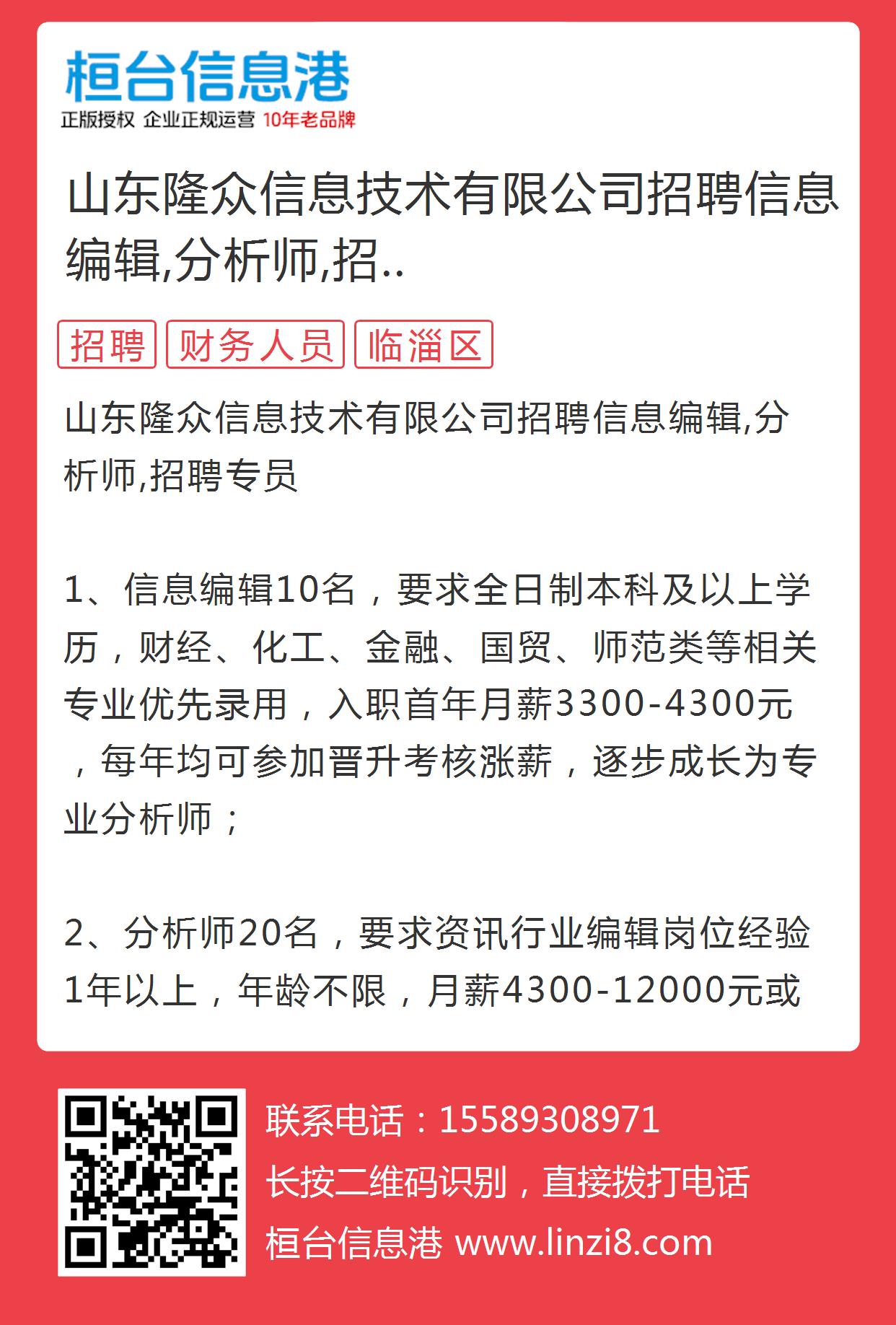 桓台信息港
正版授权 企业正规运营 10年老品牌

山东隆众信息技术有限公司招聘信息编辑,分析师,招..

招聘 财务人员 临淄区

山东隆众信息技术有限公司招聘信息编辑,分析师,招聘专员

1、信息编辑10名，要求全日制本科及以上学历，财经、化工、金融、国贸、师范类等相关专业优先录用，入职首年月薪3300-4300元，每年均可参加晋升考核涨薪，逐步成长为专业分析师；

2、分析师20名，要求资讯行业编辑岗位经验1年以上，年龄不限，月薪4300-12000元或

联系电话：15589308971
长按二维码识别，直接拨打电话
桓台信息港 www.linzi8.com